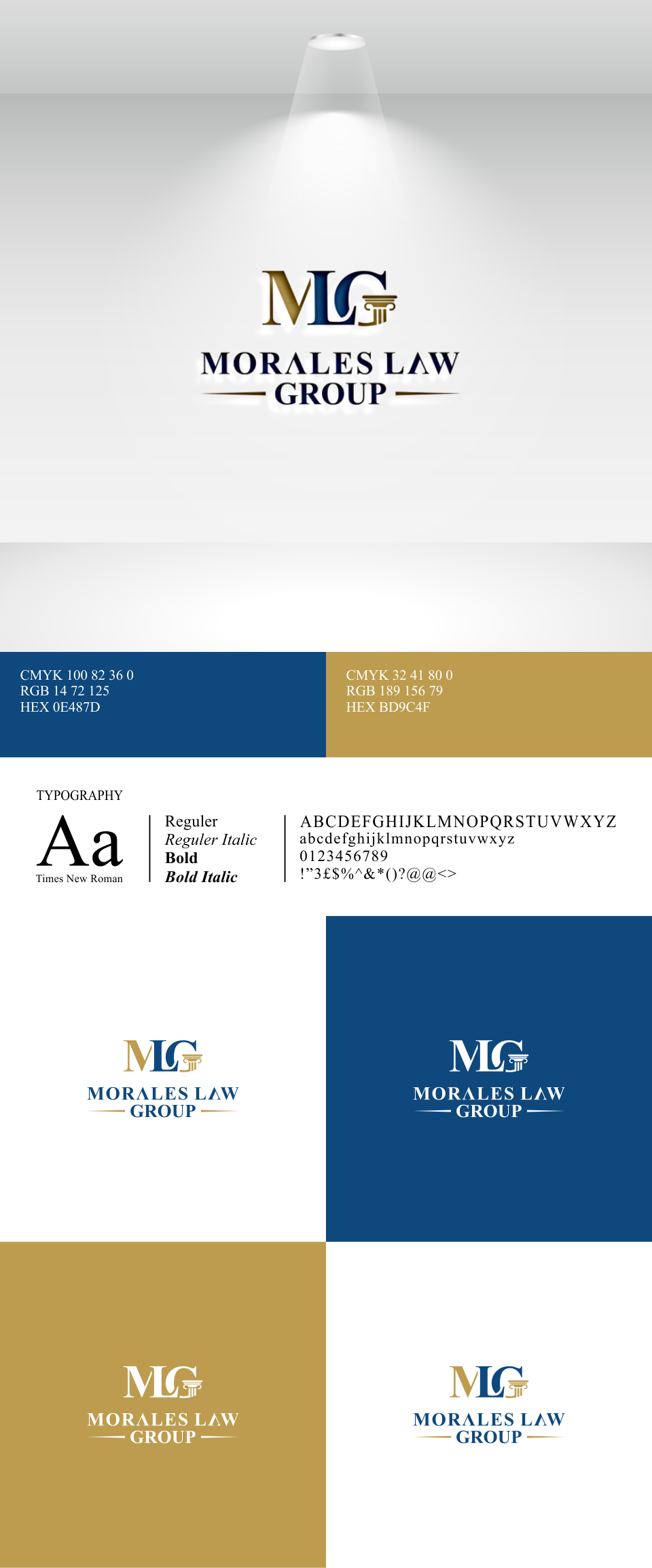 MLG
MORALES LAW
GROUP

CMYK 100 82 36 0
RGB 14 72 125
HEX 0E487D

CMYK 32 41 80 0
RGB 189 156 79
HEX BD9C4F

TYPOGRAPHY

Aa
Times New Roman

Reguler
Reguler Italic
Bold
Bold Italic

ABCDEFGHIJKLMNOPQRSTUVWXYZ
abcdefghijklmnopqrstuvwxyz
0123456789
!"3£$%^&*()?@@<>

MLG
MORALES LAW
GROUP

MLG
MORALES LAW
GROUP

MLG
MORALES LAW
GROUP

MLG
MORALES LAW
GROUP